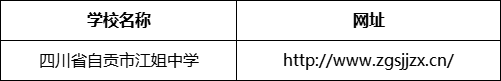 | 学校名称 | 网址 |
|---|---|
| 四川省自贡市江姐中学 | http://www.zgsjjzx.cn/ |